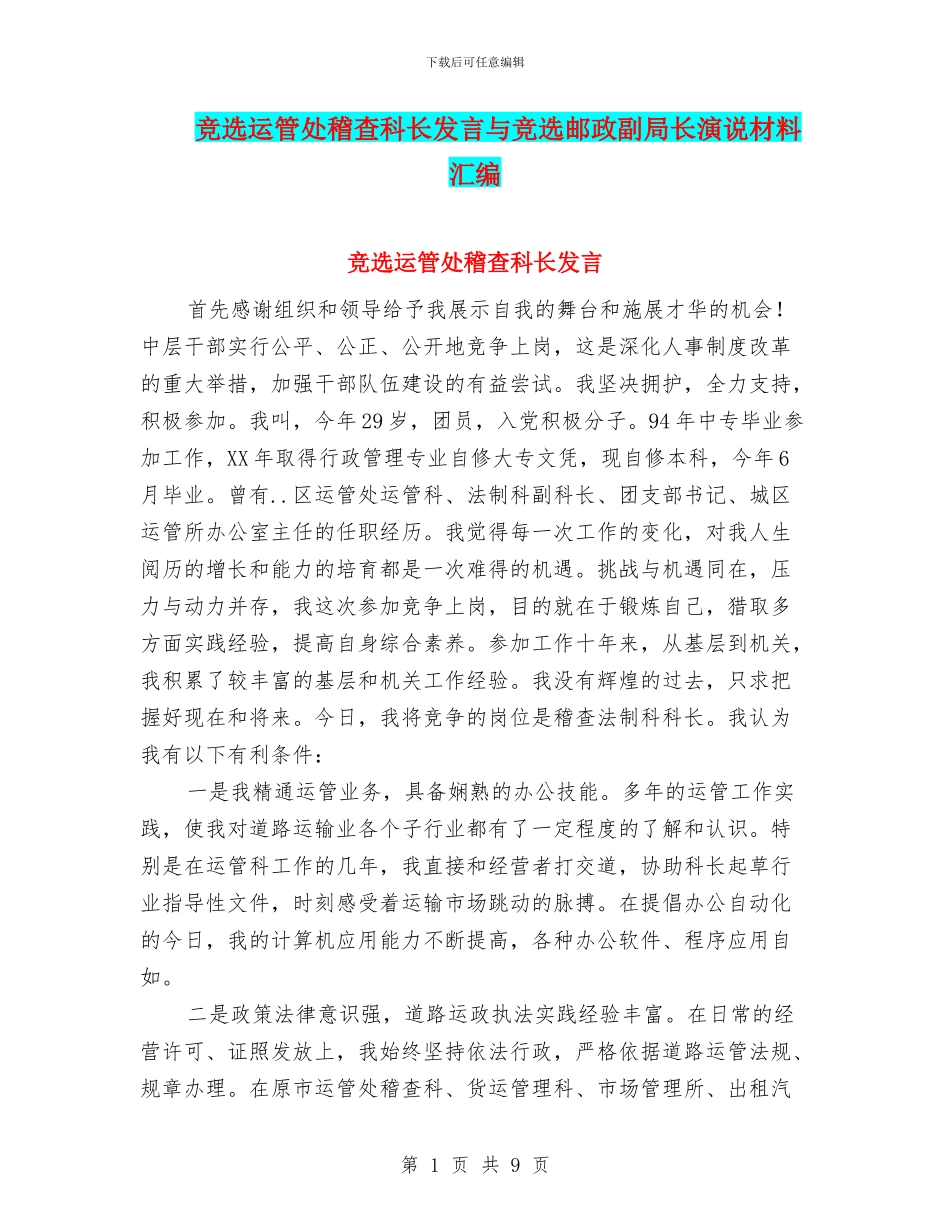 下载后可任意编辑

竞选运管处稽查科长发言与竞选邮政副局长演说材料汇编

竞选运管处稽查科长发言

首先感谢组织和领导给予我展示自我的舞台和施展才华的机会！中层干部实行公平、公正、公开地竞争上岗，这是深化人事制度改革的重大举措，加强干部队伍建设的有益尝试。我坚决拥护，全力支持，积极参加。我叫，今年29岁，团员，入党积极分子。94年中专毕业参加工作，XX年取得行政管理专业自修大专文凭，现自修本科，今年6月毕业。曾有..区运管处运管科、法制科副科长、团支部书记、城区运管所办公室主任的任职经历。我觉得每一次工作的变化，对我人生阅历的增长和能力的培育都是一次难得的机遇。挑战与机遇同在，压力与动力并存，我这次参加竞争上岗，目的就在于锻炼自己，猎取多方面实践经验，提高自身综合素养。参加工作十年来，从基层到机关，我积累了较丰富的基层和机关工作经验。我没有辉煌的过去，只求把握好现在和将来。今日，我将竞争的岗位是稽查法制科科长。我认为我有以下有利条件：

一是我精通运管业务，具备娴熟的办公技能。多年的运管工作实践，使我对道路运输业各个子行业都有了一定程度的了解和认识。特别是在运管科工作的几年，我直接和经营者打交道，协助科长起草行业指导性文件，时刻感受着运输市场跳动的脉搏。在提倡办公自动化的今日，我的计算机应用能力不断提高，各种办公软件、程序应用自如。

二是政策法律意识强，道路运政执法实践经验丰富。在日常的经营许可、证照发放上，我始终坚持依法行政，严格依据道路运管法规、规章办理。在原市运管处稽查科、货运管理科、市场管理所、出租汽

第 1 页 共 9 页